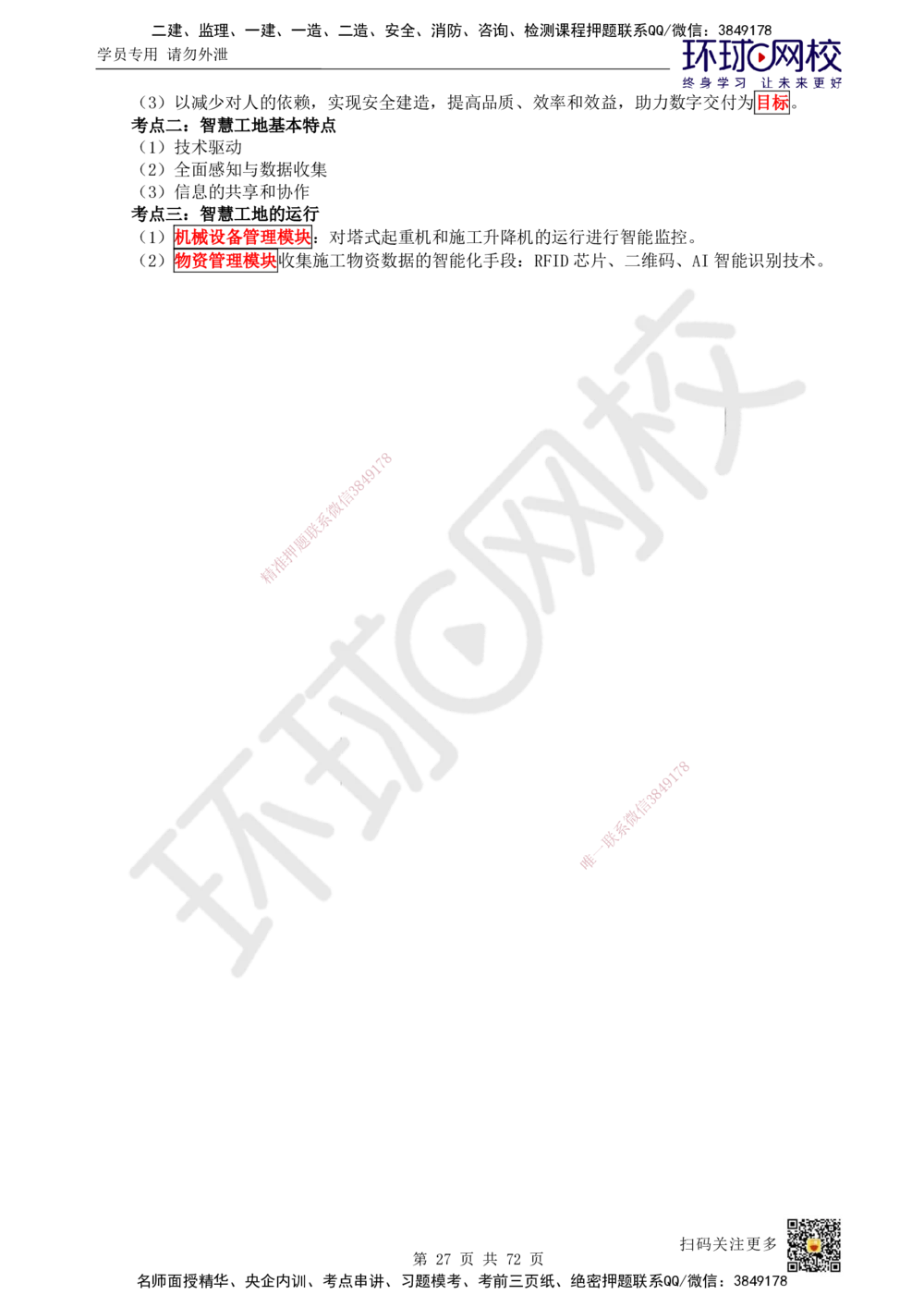 二建、监理、一建、一造、二造、安全、消防、咨询、检测课程押题联系QQ/微信：3849178

学员专用 请勿外泄

环球网校
终身学习 让未来更好

（3）以减少对人的依赖，实现安全建造，提高品质、效率和效益，助力数字交付为目标。

考点二：智慧工地基本特点

（1）技术驱动

（2）全面感知与数据收集

（3）信息的共享和协作

考点三：智慧工地的运行

（1）机械设备管理模块：对塔式起重机和施工升降机的运行进行智能监控。

（2）物资管理模块收集施工物资数据的智能化手段：RFID 芯片、二维码、AI 智能识别技术。

精准押题联系微信3849178

环球网校

唯一联系微信3849178

扫码关注更多

第 27 页 共 72 页

名师面授精华、央企内训、考点串讲、习题模考、考前三页纸、绝密押题联系QQ/微信：3849178